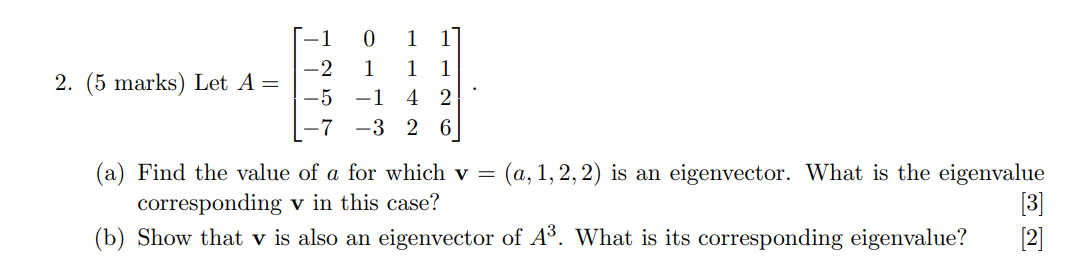 2. (5 marks) Let $A = \begin{bmatrix} -1 & 0 & 1 & 1 \\ -2 & 1 & 1 & 1 \\ -5 & -1 & 4 & 2 \\ -7 & -3 & 2 & 6 \end{bmatrix}$.

(a) Find the value of $a$ for which $\mathbf{v} = (a, 1, 2, 2)$ is an eigenvector. What is the eigenvalue corresponding $\mathbf{v}$ in this case? [3]

(b) Show that $\mathbf{v}$ is also an eigenvector of $A^3$. What is its corresponding eigenvalue? [2]